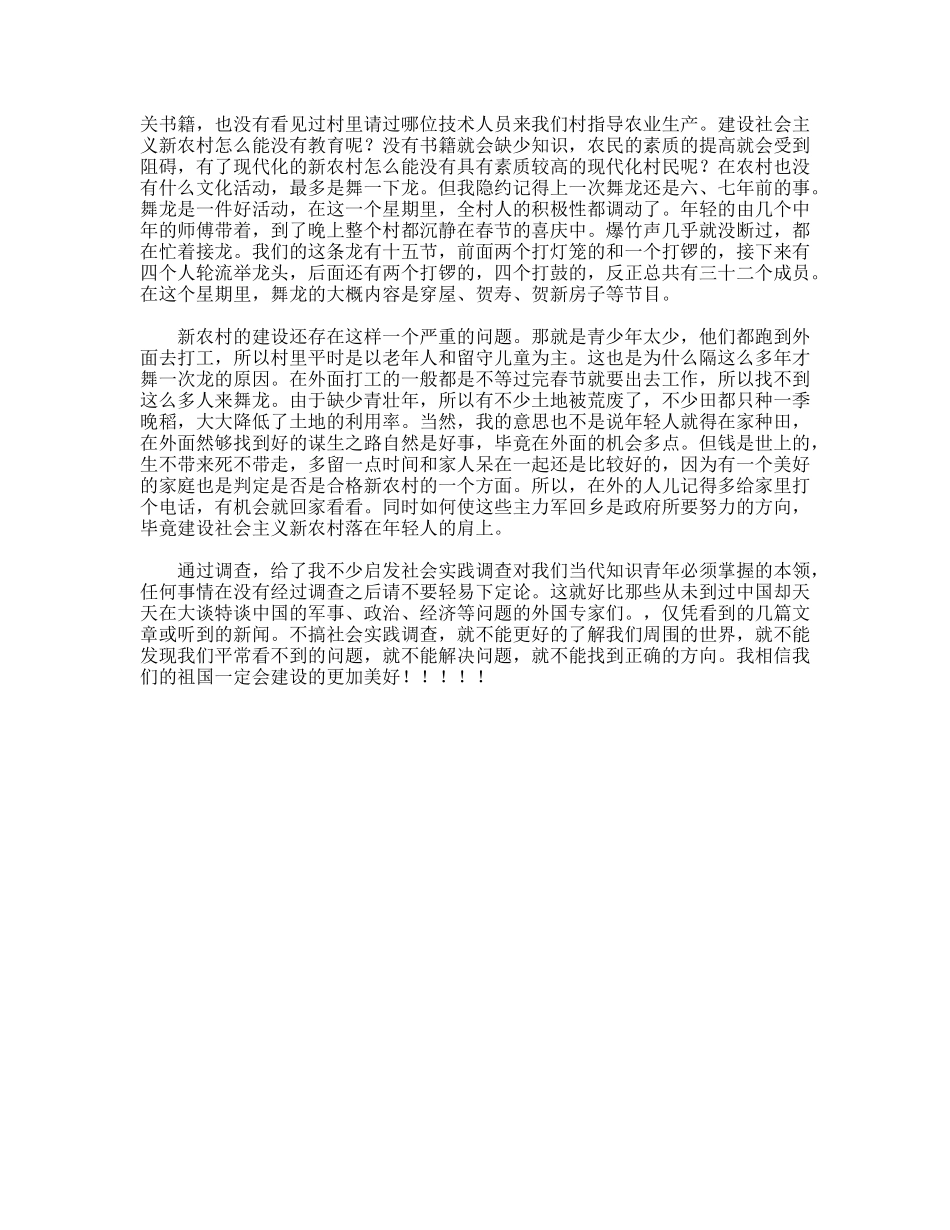 关书籍，也没有看见过村里请过哪位技术人员来我们村指导农业生产。建设社会主义新农村怎么能没有教育呢？没有书籍就会缺少知识，农民的素质的提高就会受到阻碍，有了现代化的新农村怎么能没有具有素质较高的现代化村民呢？在农村也没有什么文化活动，最多是舞一下龙。但我隐约记得上一次舞龙还是六、七年前的事。舞龙是一件好活动，在这一个星期里，全村人的积极性都调动了。年轻的由几个中年的师傅带着，到了晚上整个村都沉静在春节的喜庆中。爆竹声几乎就没断过，都在忙着接龙。我们的这条龙有十五节，前面两个打灯笼的和一个打锣的，接下来有四个人轮流举龙头，后面还有两个打锣的，四个打鼓的，反正总共有三十二个成员。在这个星期里，舞龙的大概内容是穿屋、贺寿、贺新房子等节目。

新农村的建设还存在这样一个严重的问题。那就是青少年太少，他们都跑到外面去打工，所以村里平时是以老年人和留守儿童为主。这也是为什么隔这么多年才舞一次龙的原因。在外面打工的一般都是不等过完春节就要出去工作，所以找不到这么多人来舞龙。由于缺少青壮年，所以有不少土地被荒废了，不少田都只种一季晚稻，大大降低了土地的利用率。当然，我的意思也不是说年轻人就得在家种田，在外面然够找到好的谋生之路自然是好事，毕竟在外面的机会多点。但钱是世上的，生不带来死不带走，多留一点时间和家人呆在一起还是比较好的，因为有一个美好的家庭也是判定是否是合格新农村的一个方面。所以，在外的人儿记得多给家里打个电话，有机会就回家看看。同时如何使这些主力军回乡是政府所要努力的方向，毕竟建设社会主义新农村落在年轻人的肩上。

通过调查，给了我不少启发社会实践调查对我们当代知识青年必须掌握的本领，任何事情在没有经过调查之后请不要轻易下定论。这就好比那些从未到过中国却天天在大谈特谈中国的军事、政治、经济等问题的外国专家们。，仅凭看到的几篇文章或听到的新闻。不搞社会实践调查，就不能更好的了解我们周围的世界，就不能发现我们平常看不到的问题，就不能解决问题，就不能找到正确的方向。我相信我们的祖国一定会建设的更加美好！！！！！